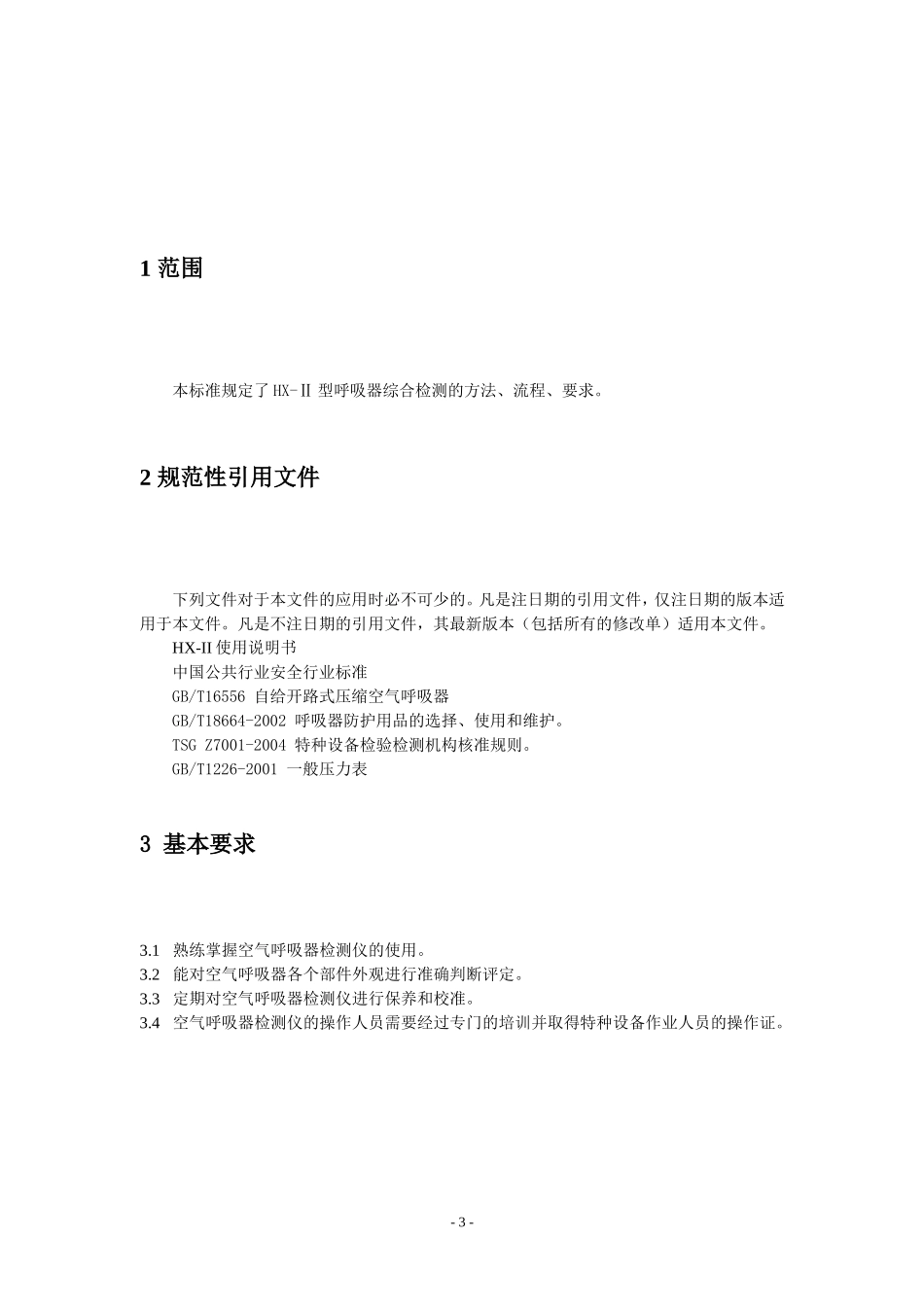 1 范围

本标准规定了 HX-Ⅱ 型呼吸器综合检测的方法、流程、要求。

2 规范性引用文件

下列文件对于本文件的应用时必不可少的。凡是注日期的引用文件，仅注日期的版本适用于本文件。凡是不注日期的引用文件，其最新版本（包括所有的修改单）适用本文件。

HX-II 使用说明书

中国公共行业安全行业标准

GB/T16556 自给开路式压缩空气呼吸器

GB/T18664-2002 呼吸器防护用品的选择、使用和维护。

TSG Z7001-2004 特种设备检验检测机构核准规则。

GB/T1226-2001 一般压力表

3 基本要求

3.1 熟练掌握空气呼吸器检测仪的使用。

3.2 能对空气呼吸器各个部件外观进行准确判断评定。

3.3 定期对空气呼吸器检测仪进行保养和校准。

3.4 空气呼吸器检测仪的操作人员需要经过专门的培训并取得特种设备作业人员的操作证。

- 3 -